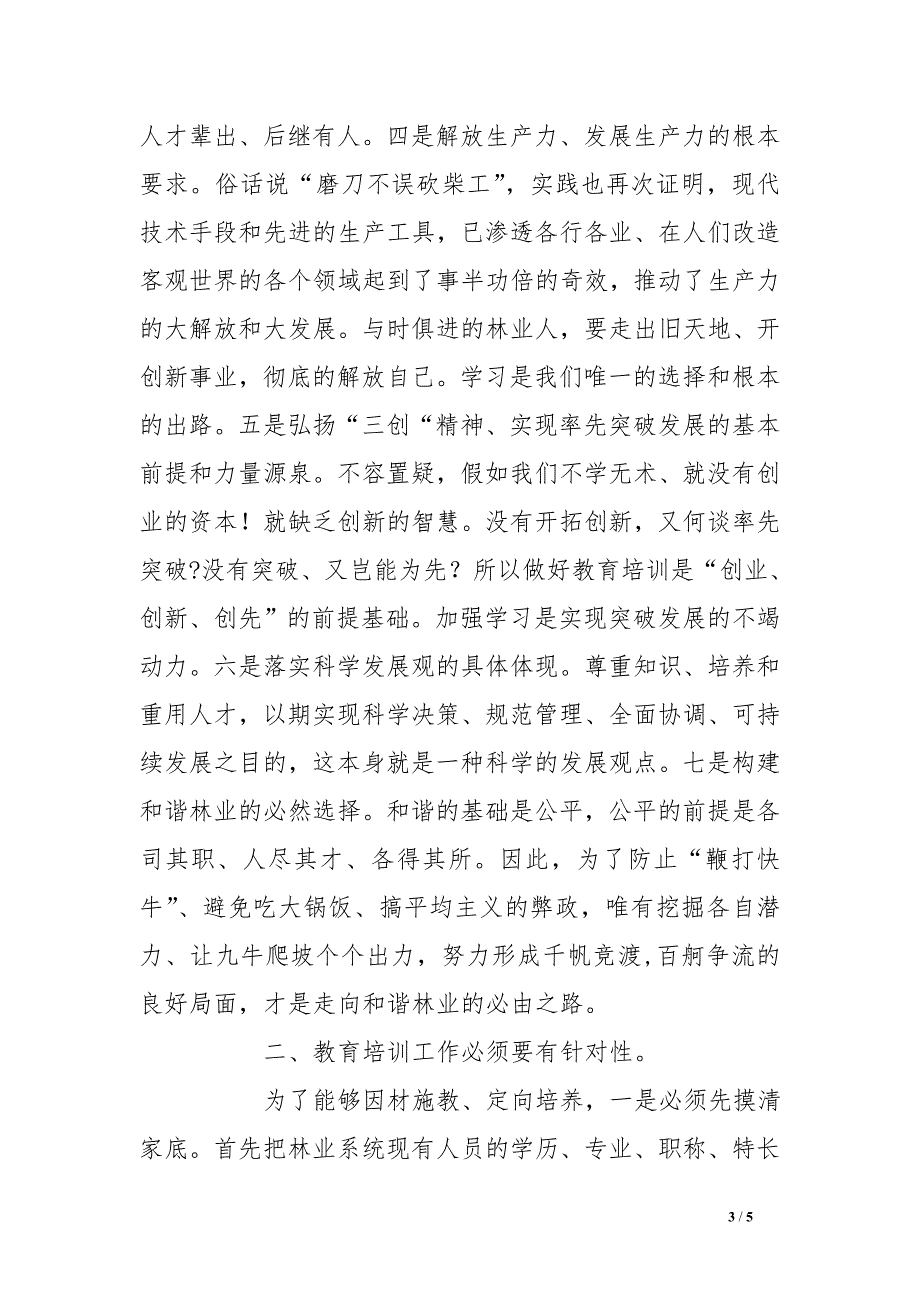 人才辈出、后继有人。四是解放生产力、发展生产力的根本要求。俗话说“磨刀不误砍柴工”，实践也再次证明，现代技术手段和先进的生产工具，已渗透各行各业、在人们改造客观世界的各个领域起到了事半功倍的奇效，推动了生产力的大解放和大发展。与时俱进的林业人，要走出旧天地、开创新事业，彻底的解放自己。学习是我们唯一的选择和根本的出路。五是弘扬“三创“精神、实现率先突破发展的基本前提和力量源泉。不容置疑，假如我们不学无术、就没有创业的资本！就缺乏创新的智慧。没有开拓创新，又何谈率先突破?没有突破、又岂能为先？所以做好教育培训是“创业、创新、创先”的前提基础。加强学习是实现突破发展的不竭动力。六是落实科学发展观的具体体现。尊重知识、培养和重用人才，以期实现科学决策、规范管理、全面协调、可持续发展之目的，这本身就是一种科学的发展观点。七是构建和谐林业的必然选择。和谐的基础是公平，公平的前提是各司其职、人尽其才、各得其所。因此，为了防止“鞭打快牛”、避免吃大锅饭、搞平均主义的弊政，唯有挖掘各自潜力、让九牛爬坡个个出力，努力形成千帆竞渡,百舸争流的良好局面，才是走向和谐林业的必由之路。

二、教育培训工作必须要有针对性。

为了能够因材施教、定向培养，一是必须先摸清家底。首先把林业系统现有人员的学历、专业、职称、特长

3 / 5